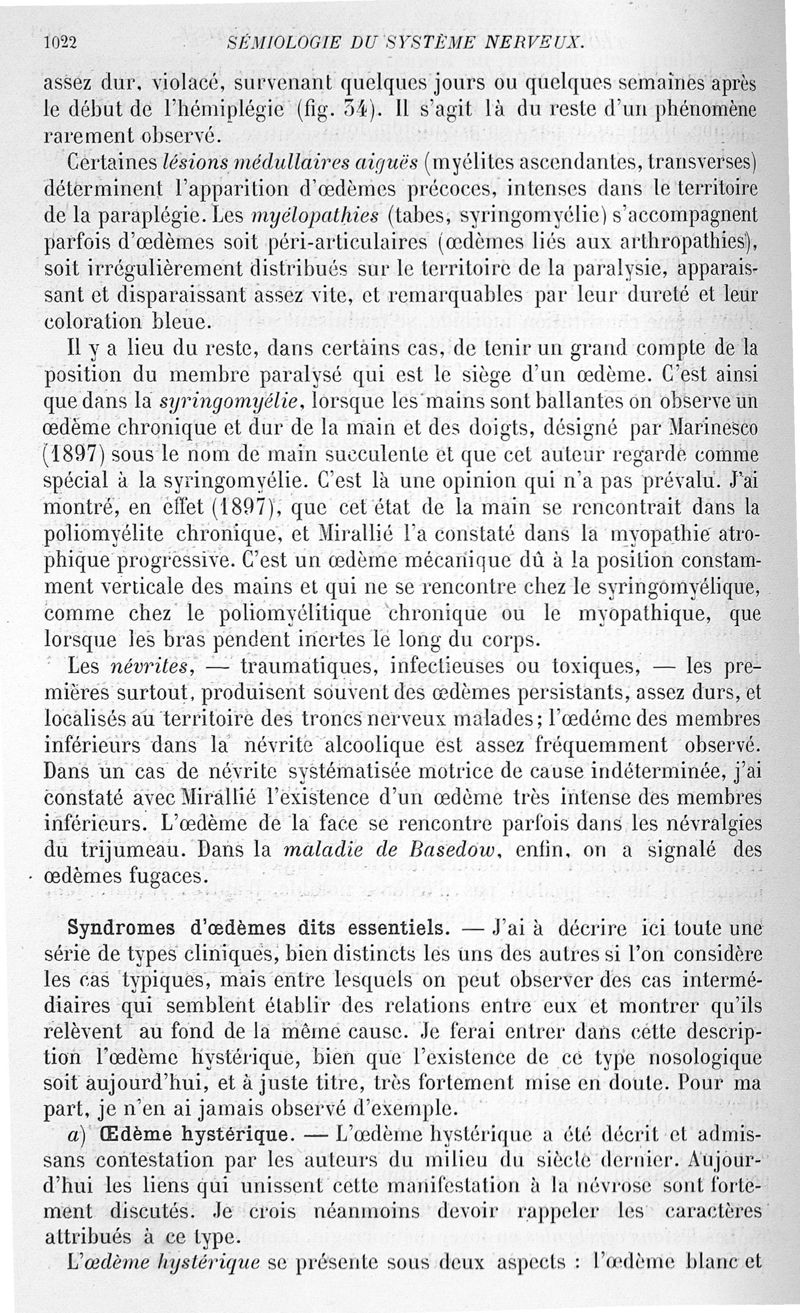 1022 SÉMIOLOGIE DU SYSTÈME NERVEUX.

assez dur, violacé, survenant quelques jours ou quelques semaines après le début de l'hémiplégie (fig. 34). Il s'agit là du reste d'un phénomène rarement observé.

Certaines lésions médullaires aiguës (myélites ascendantes, transverses) déterminent l'apparition d'œdèmes précoces, intenses dans le territoire de la paraplégie. Les myélopathies (tabes, syringomyélie) s'accompagnent parfois d'œdèmes soit péri-articulaires (œdèmes liés aux arthropathies), soit irrégulièrement distribués sur le territoire de la paralysie, apparaissant et disparaissant assez vite, et remarquables par leur dureté et leur coloration bleue.

Il y a lieu du reste, dans certains cas, de tenir un grand compte de la position du membre paralysé qui est le siège d'un œdème. C'est ainsi que dans la syringomyélie, lorsque les mains sont ballantes on observe un œdème chronique et dur de la main et des doigts, désigné par Marinesco (1897) sous le nom de main succulente et que cet auteur regarde comme spécial à la syringomyélie. C'est là une opinion qui n'a pas prévalu. J'ai montré, en effet (1897), que cet état de la main se rencontrait dans la poliomyélite chronique, et Mirallié l'a constaté dans la myopathie atrophique progressive. C'est un œdème mécanique dû à la position constamment verticale des mains et qui ne se rencontre chez le syringomyélique, comme chez le poliomyélitique chronique ou le myopathique, que lorsque les bras pendent inertes le long du corps.

Les névrites, — traumatiques, infectieuses ou toxiques, — les premières surtout, produisent souvent des œdèmes persistants, assez durs, et localisés au territoire des troncs nerveux malades; l'œdème des membres inférieurs dans la névrite alcoolique est assez fréquemment observé. Dans un cas de névrite systématisée motrice de cause indéterminée, j'ai constaté avec Mirallié l'existence d'un œdème très intense des membres inférieurs. L'œdème de la face se rencontre parfois dans les névralgies du trijumeau. Dans la maladie de Basedow, enfin, on a signalé des œdèmes fugaces.

Syndromes d'œdèmes dits essentiels. — J'ai à décrire ici toute une série de types cliniques, bien distincts les uns des autres si l'on considère les cas typiques, mais entre lesquels on peut observer des cas intermédiaires qui semblent établir des relations entre eux et montrer qu'ils relèvent au fond de la même cause. Je ferai entrer dans cette description l'œdème hystérique, bien que l'existence de ce type nosologique soit aujourd'hui, et à juste titre, très fortement mise en doute. Pour ma part, je n'en ai jamais observé d'exemple.

a) Œdème hystérique. — L'œdème hystérique a été décrit et admis sans contestation par les auteurs du milieu du siècle dernier. Aujourd'hui les liens qui unissent cette manifestation à la névrose sont fortement discutés. Je crois néanmoins devoir rappeler les caractères attribués à ce type.

L'œdème hystérique se présente sous deux aspects : l'œdème blanc et